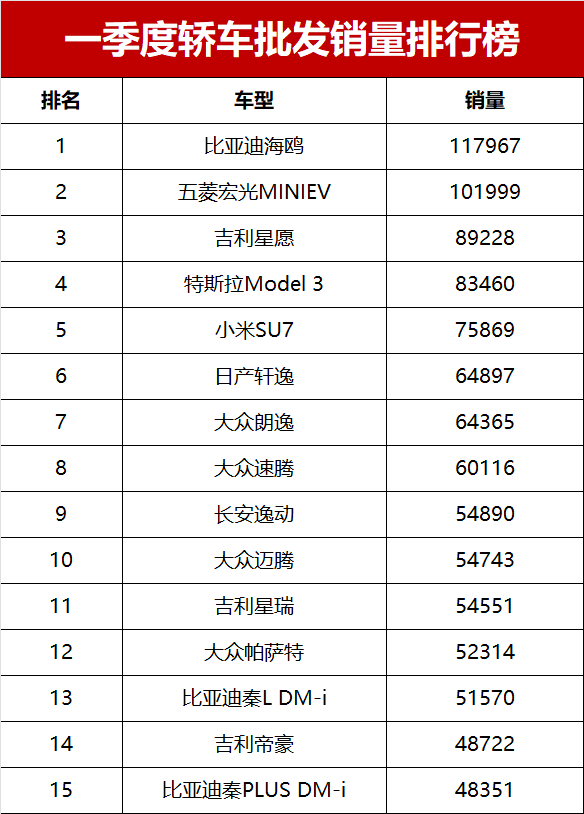 一季度轿车批发销量排行榜

| 排名 | 车型 | 销量 |
|---|---|---|
| 1 | 比亚迪海鸥 | 117967 |
| 2 | 五菱宏光MINIEV | 101999 |
| 3 | 吉利星愿 | 89228 |
| 4 | 特斯拉Model 3 | 83460 |
| 5 | 小米SU7 | 75869 |
| 6 | 日产轩逸 | 64897 |
| 7 | 大众朗逸 | 64365 |
| 8 | 大众速腾 | 60116 |
| 9 | 长安逸动 | 54890 |
| 10 | 大众迈腾 | 54743 |
| 11 | 吉利星瑞 | 54551 |
| 12 | 大众帕萨特 | 52314 |
| 13 | 比亚迪秦L DM-i | 51570 |
| 14 | 吉利帝豪 | 48722 |
| 15 | 比亚迪秦PLUS DM-i | 48351 |